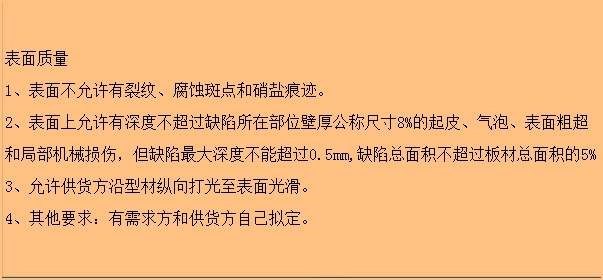 表面质量

1、表面不允许有裂纹、腐蚀斑点和硝盐痕迹。

2、表面上允许有深度不超过缺陷所在部位壁厚公称尺寸8%的起皮、气泡、表面粗超和局部机械损伤，但缺陷最大深度不能超过0.5mm,缺陷总面积不超过板材总面积的5%

3、允许供货方沿型材纵向打光至表面光滑。

4、其他要求：有需求方和供货方自己拟定。